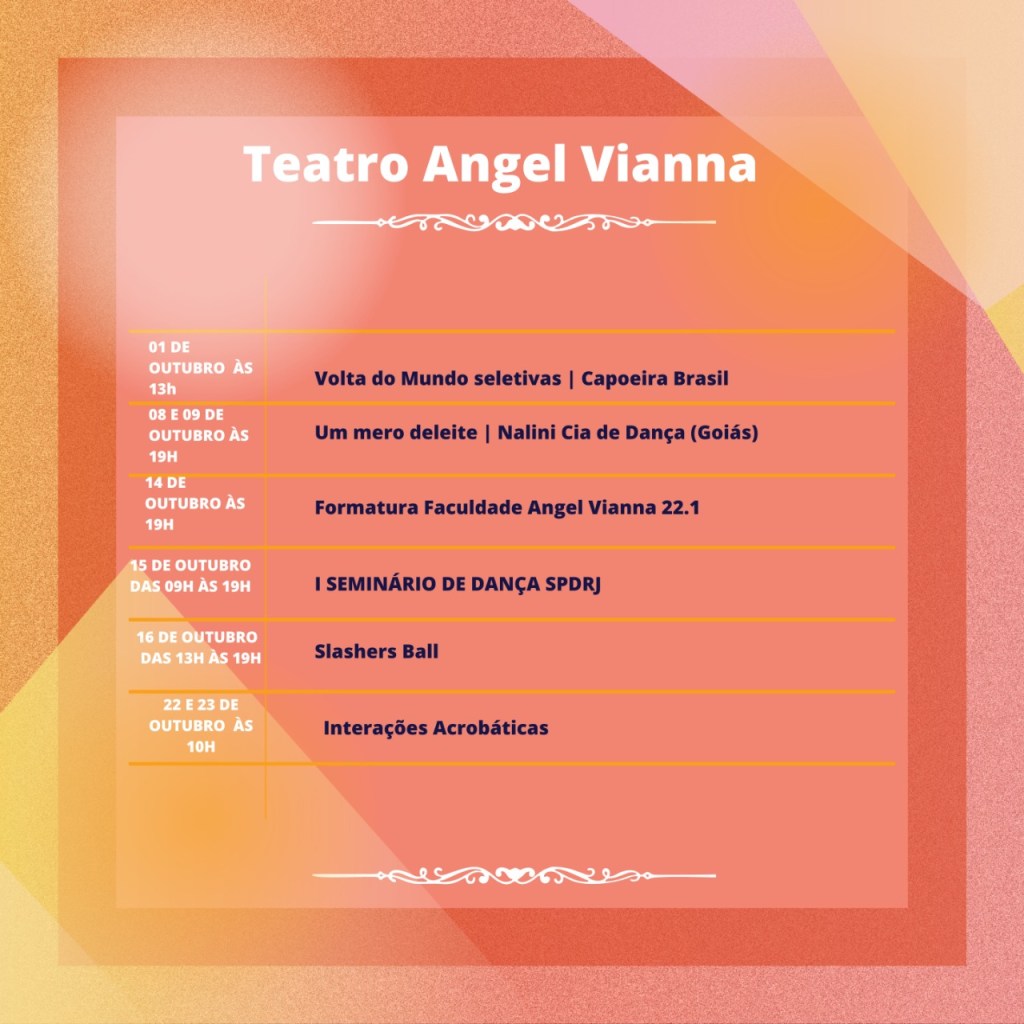 Teatro Angel Vianna

| 01 DE OUTUBRO ÀS 13h | Volta do Mundo seletivas \| Capoeira Brasil |
|---|---|
| 08 E 09 DE OUTUBRO ÀS 19H | Um mero deleite \| Nalini Cia de Dança (Goiás) |
| 14 DE OUTUBRO ÀS 19H | Formatura Faculdade Angel Vianna 22.1 |
| 15 DE OUTUBRO DAS 09H ÀS 19H | I SEMINÁRIO DE DANÇA SPDRJ |
| 16 DE OUTUBRO DAS 13H ÀS 19H | Slashers Ball |
| 22 E 23 DE OUTUBRO ÀS 10H | Interações Acrobáticas |